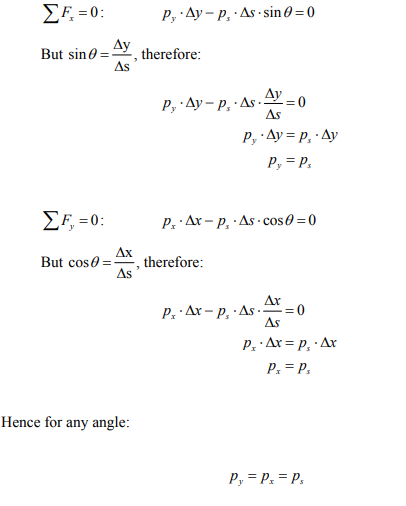 $\sum F_x = 0$: $p_y \cdot \Delta y - p_s \cdot \Delta s \cdot \sin\theta = 0$

But $\sin\theta = \frac{\Delta y}{\Delta s}$, therefore:

$p_y \cdot \Delta y - p_s \cdot \Delta s \cdot \frac{\Delta y}{\Delta s} = 0$

$p_y \cdot \Delta y = p_s \cdot \Delta y$

$p_y = p_s$

$\sum F_y = 0$: $p_x \cdot \Delta x - p_s \cdot \Delta s \cdot \cos\theta = 0$

But $\cos\theta = \frac{\Delta x}{\Delta s}$, therefore:

$p_x \cdot \Delta x - p_s \cdot \Delta s \cdot \frac{\Delta x}{\Delta s} = 0$

$p_x \cdot \Delta x = p_s \cdot \Delta x$

$p_x = p_s$

Hence for any angle:

$p_y = p_x = p_s$